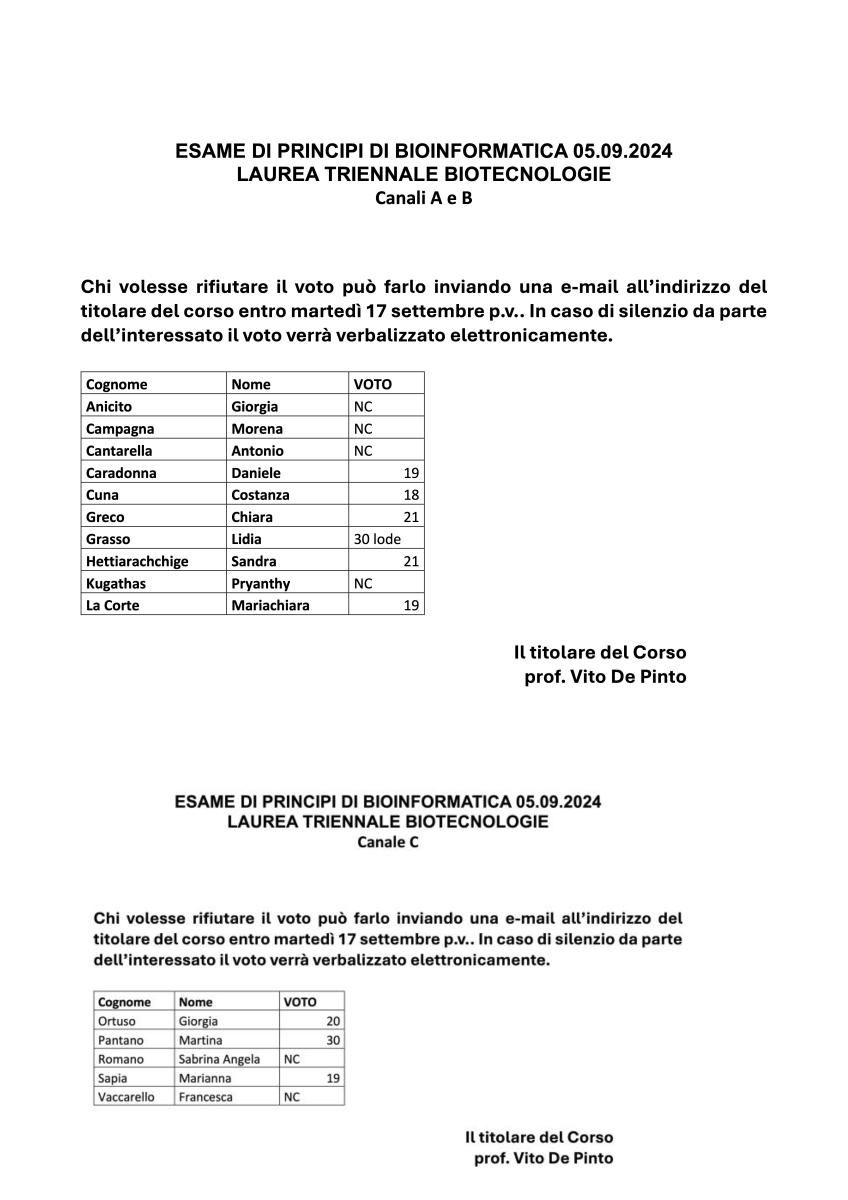 ESAME DI PRINCIPI DI BIOINFORMATICA 05.09.2024
LAUREA TRIENNALE BIOTECNOLOGIE
Canali A e B

Chi volesse rifiutare il voto può farlo inviando una e-mail all'indirizzo del titolare del corso entro martedì 17 settembre p.v.. In caso di silenzio da parte dell'interessato il voto verrà verbalizzato elettronicamente.

| Cognome | Nome | VOTO |
|---|---|---|
| Anicito | Giorgia | NC |
| Campagna | Morena | NC |
| Cantarella | Antonio | NC |
| Caradonna | Daniele | 19 |
| Cuna | Costanza | 18 |
| Greco | Chiara | 21 |
| Grasso | Lidia | 30 lode |
| Hettiarachchige | Sandra | 21 |
| Kugathas | Pryanthy | NC |
| La Corte | Mariachiara | 19 |

Il titolare del Corso
prof. Vito De Pinto

ESAME DI PRINCIPI DI BIOINFORMATICA 05.09.2024
LAUREA TRIENNALE BIOTECNOLOGIE
Canale C

Chi volesse rifiutare il voto può farlo inviando una e-mail all'indirizzo del titolare del corso entro martedì 17 settembre p.v.. In caso di silenzio da parte dell'interessato il voto verrà verbalizzato elettronicamente.

| Cognome | Nome | VOTO |
|---|---|---|
| Ortuso | Giorgia | 20 |
| Pantano | Martina | 30 |
| Romano | Sabrina Angela | NC |
| Sapia | Marianna | 19 |
| Vaccarello | Francesca | NC |

Il titolare del Corso
prof. Vito De Pinto